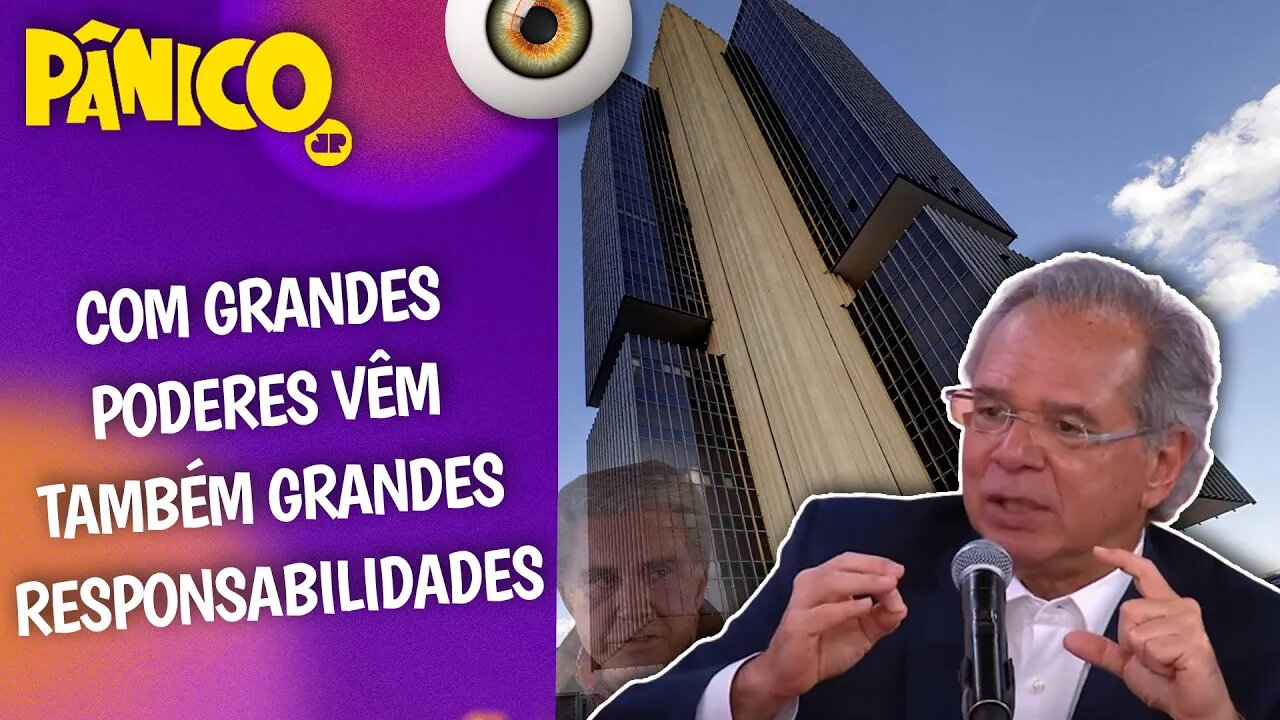 PÂNICO
JP

COM GRANDES PODERES VÊM TAMBÉM GRANDES RESPONSABILIDADES